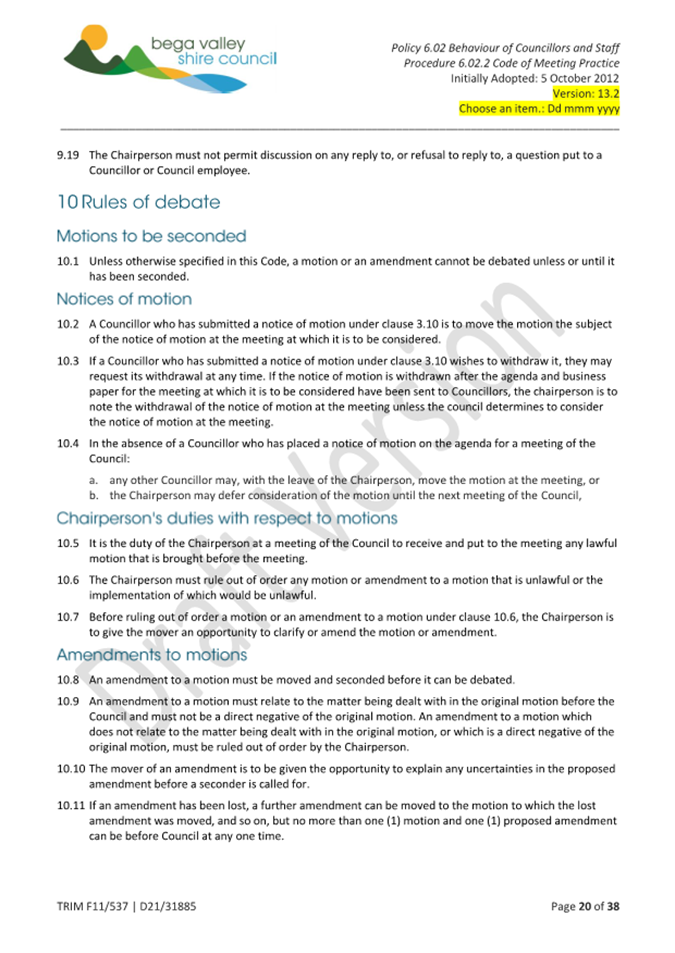 bega valley shire council

Policy 6.02 Behaviour of Councillors and Staff
Procedure 6.02.2 Code of Meeting Practice
Initially Adopted: 5 October 2012
Version: 13.2
Choose an item.: Dd mmm yyyy

9.19 The Chairperson must not permit discussion on any reply to, or refusal to reply to, a question put to a Councillor or Council employee.

10 Rules of debate

Motions to be seconded

10.1 Unless otherwise specified in this Code, a motion or an amendment cannot be debated unless or until it has been seconded.

Notices of motion

10.2 A Councillor who has submitted a notice of motion under clause 3.10 is to move the motion the subject of the notice of motion at the meeting at which it is to be considered.

10.3 If a Councillor who has submitted a notice of motion under clause 3.10 wishes to withdraw it, they may request its withdrawal at any time. If the notice of motion is withdrawn after the agenda and business paper for the meeting at which it is to be considered have been sent to Councillors, the chairperson is to note the withdrawal of the notice of motion at the meeting unless the council determines to consider the notice of motion at the meeting.

10.4 In the absence of a Councillor who has placed a notice of motion on the agenda for a meeting of the Council:

a. any other Councillor may, with the leave of the Chairperson, move the motion at the meeting, or
b. the Chairperson may defer consideration of the motion until the next meeting of the Council,

Chairperson's duties with respect to motions

10.5 It is the duty of the Chairperson at a meeting of the Council to receive and put to the meeting any lawful motion that is brought before the meeting.

10.6 The Chairperson must rule out of order any motion or amendment to a motion that is unlawful or the implementation of which would be unlawful.

10.7 Before ruling out of order a motion or an amendment to a motion under clause 10.6, the Chairperson is to give the mover an opportunity to clarify or amend the motion or amendment.

Amendments to motions

10.8 An amendment to a motion must be moved and seconded before it can be debated.

10.9 An amendment to a motion must relate to the matter being dealt with in the original motion before the Council and must not be a direct negative of the original motion. An amendment to a motion which does not relate to the matter being dealt with in the original motion, or which is a direct negative of the original motion, must be ruled out of order by the Chairperson.

10.10 The mover of an amendment is to be given the opportunity to explain any uncertainties in the proposed amendment before a seconder is called for.

10.11 If an amendment has been lost, a further amendment can be moved to the motion to which the lost amendment was moved, and so on, but no more than one (1) motion and one (1) proposed amendment can be before Council at any one time.

Draft Version

TRIM F11/537 | D21/31885

Page 20 of 38